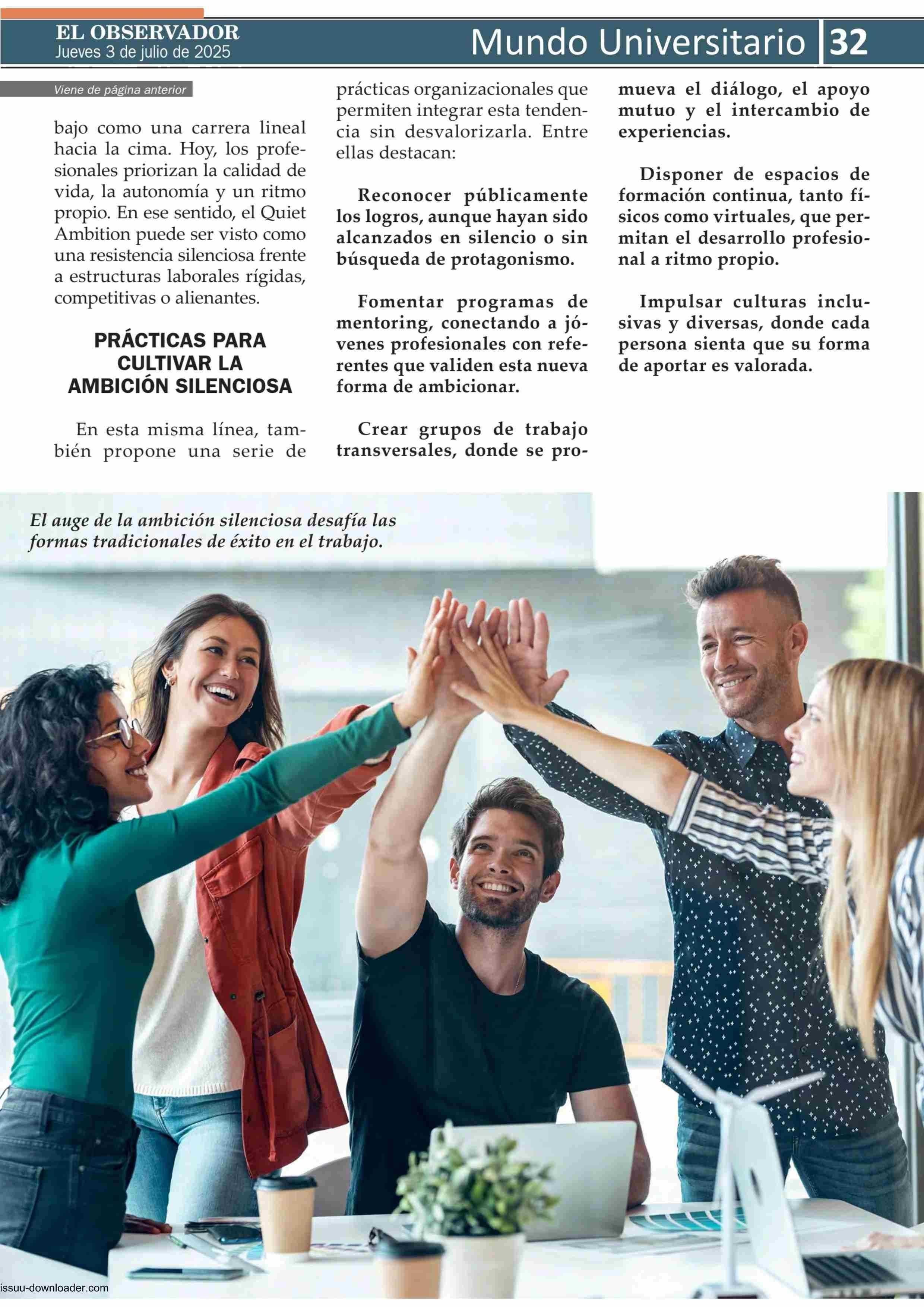 EL OBSERVADOR
Jueves 3 de julio de 2025

Mundo Universitario 32

Viene de página anterior

bajo como una carrera lineal hacia la cima. Hoy, los profesionales priorizan la calidad de vida, la autonomía y un ritmo propio. En ese sentido, el Quiet Ambition puede ser visto como una resistencia silenciosa frente a estructuras laborales rígidas, competitivas o alienantes.

PRÁCTICAS PARA CULTIVAR LA AMBICIÓN SILENCIOSA

En esta misma línea, también propone una serie de prácticas organizacionales que permiten integrar esta tendencia sin desvalorizarla. Entre ellas destacan:

Reconocer públicamente los logros, aunque hayan sido alcanzados en silencio o sin búsqueda de protagonismo.

Fomentar programas de mentoring, conectando a jóvenes profesionales con referentes que validen esta nueva forma de ambicionar.

Crear grupos de trabajo transversales, donde se promueva el diálogo, el apoyo mutuo y el intercambio de experiencias.

Disponer de espacios de formación continua, tanto físicos como virtuales, que permitan el desarrollo profesional a ritmo propio.

Impulsar culturas inclusivas y diversas, donde cada persona sienta que su forma de aportar es valorada.

El auge de la ambición silenciosa desafía las formas tradicionales de éxito en el trabajo.

issuu-downloader.com